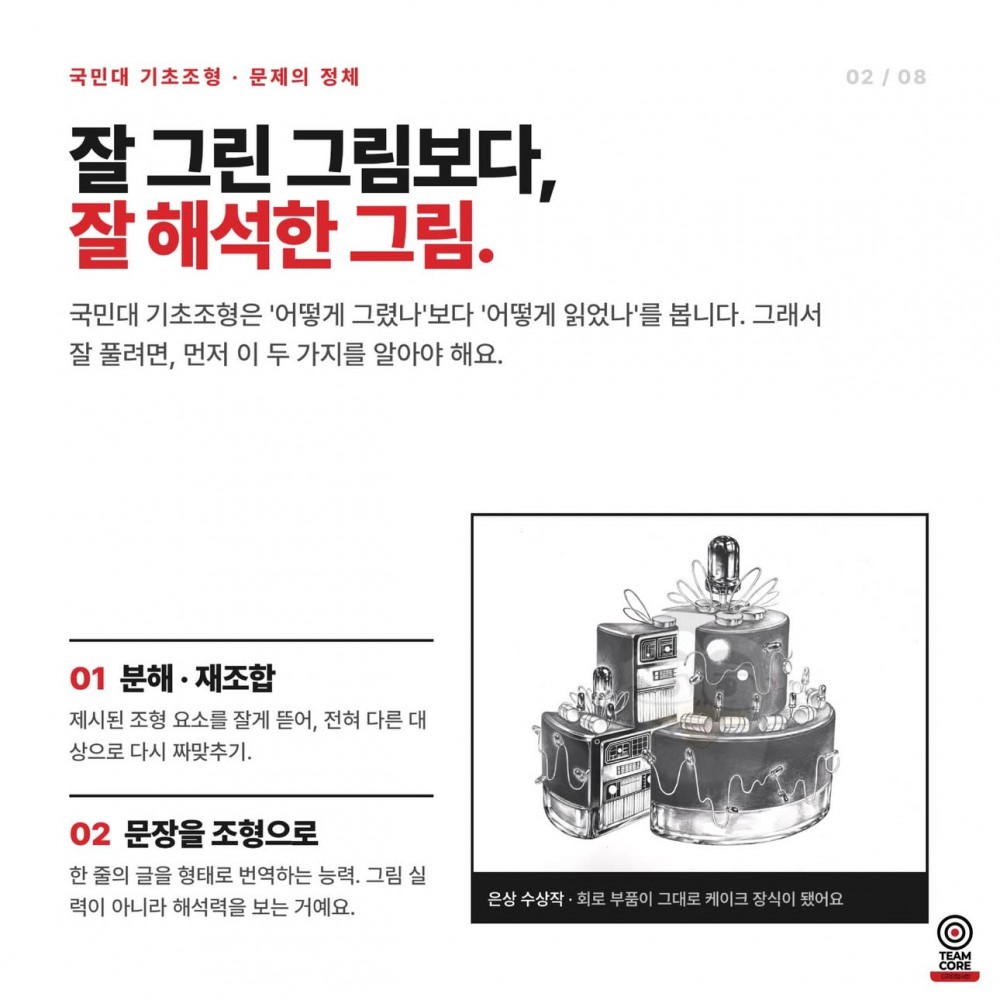 국민대 기초조형 · 문제의 정체

02 / 08

잘 그린 그림보다,
잘 해석한 그림.

국민대 기초조형은 '어떻게 그렸나'보다 '어떻게 읽었나'를 봅니다. 그래서 잘 풀려면, 먼저 이 두 가지를 알아야 해요.

01 분해 · 재조합

제시된 조형 요소를 잘게 뜯어, 전혀 다른 대상으로 다시 짜맞추기.

02 문장을 조형으로

한 줄의 글을 형태로 번역하는 능력. 그림 실력이 아니라 해석력을 보는 거예요.

은상 수상작 · 회로 부품이 그대로 케이크 장식이 됐어요

TEAM
CORE